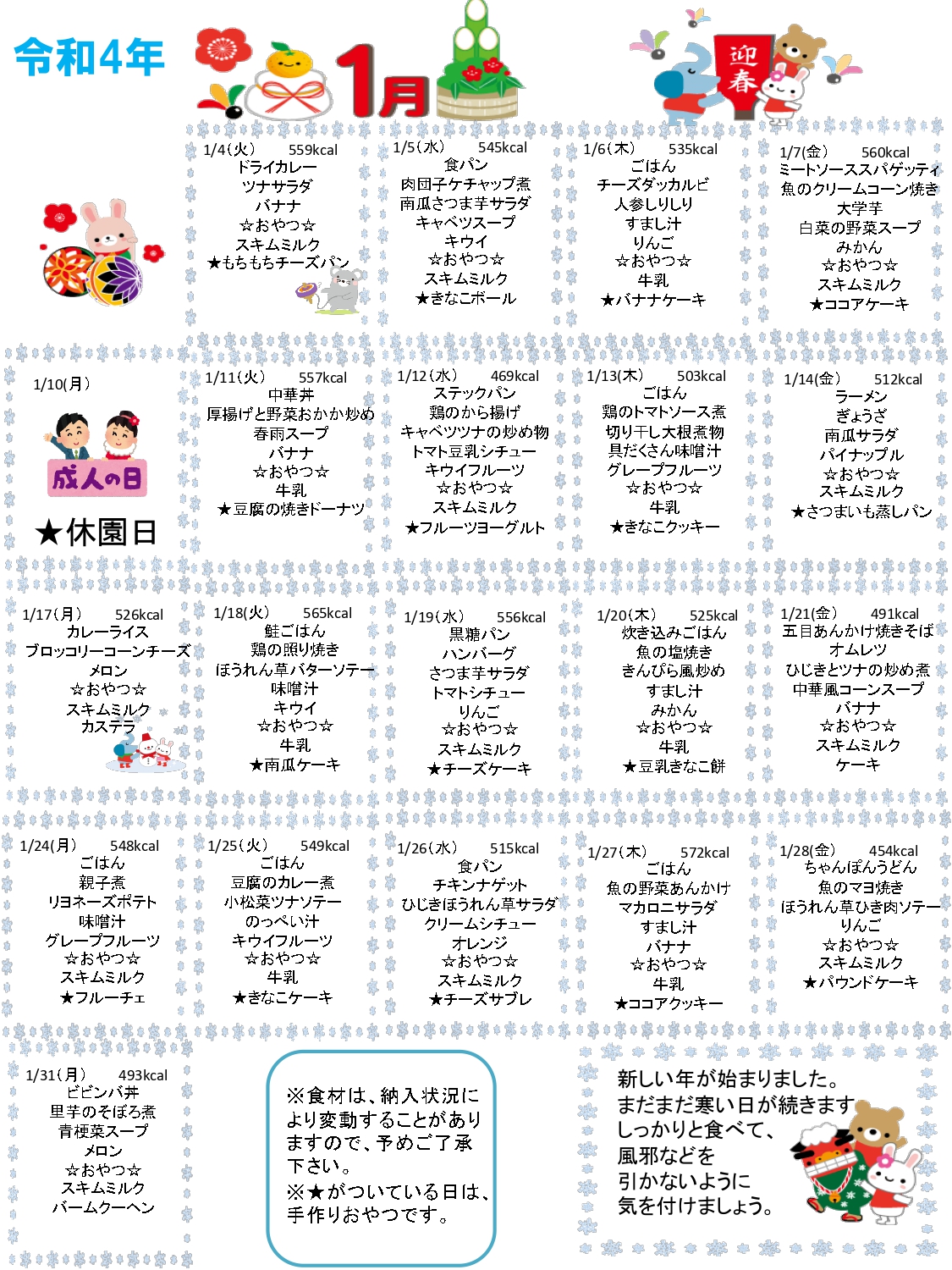 令和4年 1月

迎春

1/4(火) 559kcal
ドライカレー
ツナサラダ
バナナ
☆おやつ☆
スキムミルク
★もちもちチーズパン

1/5(水) 545kcal
食パン
肉団子ケチャップ煮
南瓜さつま芋サラダ
キャベツスープ
キウイ
☆おやつ☆
スキムミルク
★きなこボール

1/6(木) 535kcal
ごはん
チーズダッカルビ
人参しりしり
すまし汁
りんご
☆おやつ☆
牛乳
★バナナケーキ

1/7(金) 560kcal
ミートソーススパゲッティ
魚のクリームコーン焼き
大学芋
白菜の野菜スープ
みかん
☆おやつ☆
スキムミルク
★ココアケーキ

1/10(月)
成人の日
★休園日

1/11(火) 557kcal
中華丼
厚揚げと野菜おかか炒め
春雨スープ
バナナ
☆おやつ☆
牛乳
★豆腐の焼きドーナツ

1/12(水) 469kcal
ステックパン
鶏のから揚げ
キャベツツナの炒め物
トマト豆乳シチュー
キウイフルーツ
☆おやつ☆
スキムミルク
★フルーツヨーグルト

1/13(木) 503kcal
ごはん
鶏のトマトソース煮
切り干し大根煮物
具だくさん味噌汁
グレープフルーツ
☆おやつ☆
牛乳
★きなこクッキー

1/14(金) 512kcal
ラーメン
ぎょうざ
南瓜サラダ
パイナップル
☆おやつ☆
スキムミルク
★さつまいも蒸しパン

1/17(月) 526kcal
カレーライス
ブロッコリーコーンチーズ
メロン
☆おやつ☆
スキムミルク
カステラ

1/18(火) 565kcal
鮭ごはん
鶏の照り焼き
ほうれん草バターソテー
味噌汁
キウイ
☆おやつ☆
牛乳
★南瓜ケーキ

1/19(水) 556kcal
黒糖パン
ハンバーグ
さつま芋サラダ
トマトシチュー
りんご
☆おやつ☆
スキムミルク
★チーズケーキ

1/20(木) 525kcal
炊き込みごはん
魚の塩焼き
きんぴら風炒め
すまし汁
みかん
☆おやつ☆
牛乳
★豆乳きなこ餅

1/21(金) 491kcal
五目あんかけ焼きそば
オムレツ
ひじきとツナの炒め煮
中華風コーンスープ
バナナ
☆おやつ☆
スキムミルク
ケーキ

1/24(月) 548kcal
ごはん
親子煮
リヨネーズポテト
味噌汁
グレープフルーツ
☆おやつ☆
スキムミルク
★フルーチェ

1/25(火) 549kcal
ごはん
豆腐のカレー煮
小松菜ツナソテー
のっぺい汁
キウイフルーツ
☆おやつ☆
牛乳
★きなこケーキ

1/26(水) 515kcal
食パン
チキンナゲット
ひじきほうれん草サラダ
クリームシチュー
オレンジ
☆おやつ☆
スキムミルク
★チーズサブレ

1/27(木) 572kcal
ごはん
魚の野菜あんかけ
マカロニサラダ
すまし汁
バナナ
☆おやつ☆
牛乳
★ココアクッキー

1/28(金) 454kcal
ちゃんぽんうどん
魚のマヨ焼き
ほうれん草ひき肉ソテー
りんご
☆おやつ☆
スキムミルク
★パウンドケーキ

1/31(月) 493kcal
ビビンバ丼
里芋のそぼろ煮
青梗菜スープ
メロン
☆おやつ☆
スキムミルク
バームクーヘン

※食材は、納入状況により変動することがありますので、予めご了承下さい。
※★がついている日は、手作りおやつです。

新しい年が始まりました。
まだまだ寒い日が続きます
しっかりと食べて、
風邪などを
引かないように
気を付けましょう。